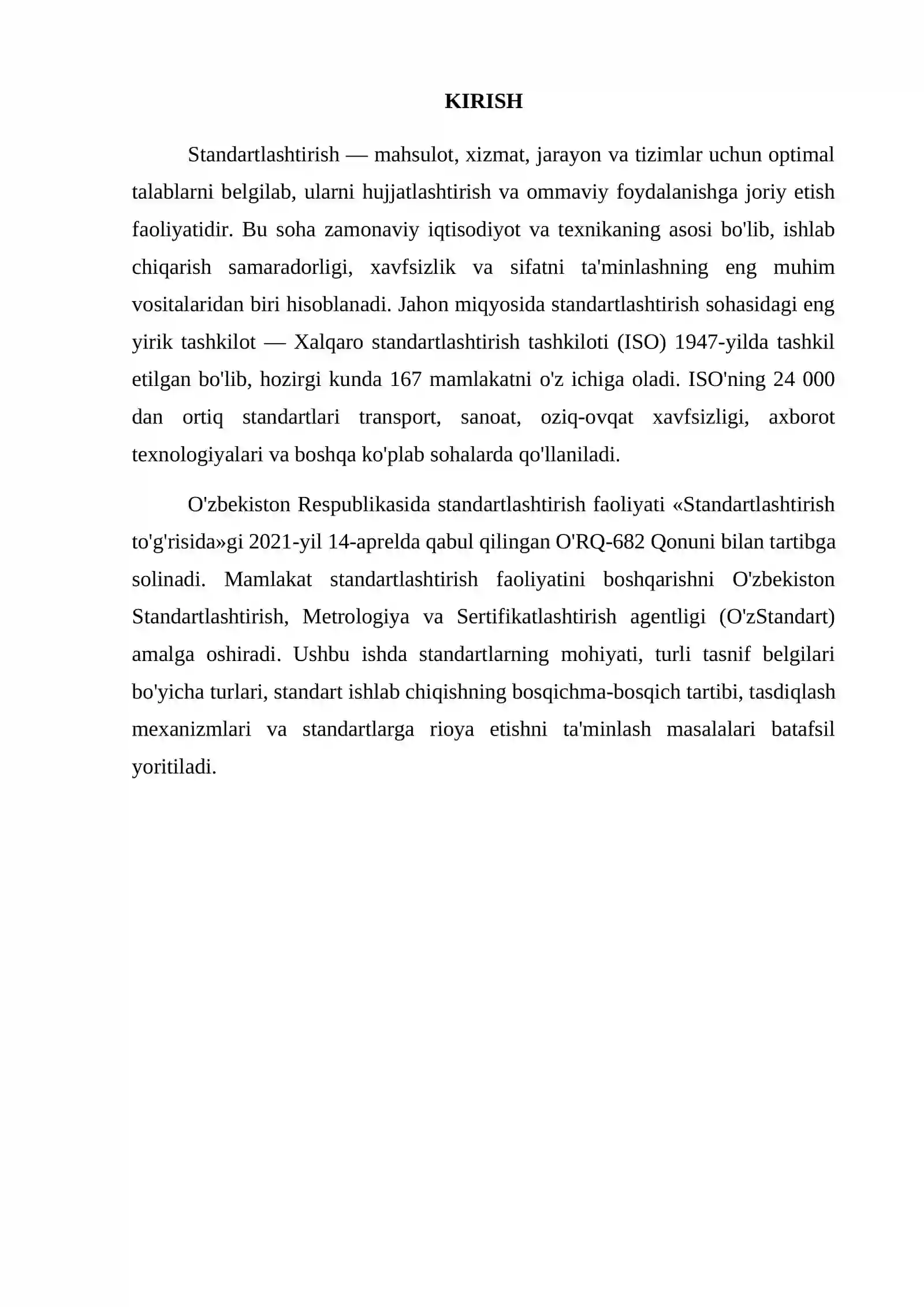 KIRISH

Standartlashtirish — mahsulot, xizmat, jarayon va tizimlar uchun optimal talablarni belgilab, ularni hujjatlashtirish va ommaviy foydalanishga joriy etish faoliyatidir. Bu soha zamonaviy iqtisodiyot va texnikaning asosi bo'lib, ishlab chiqarish samaradorligi, xavfsizlik va sifatni ta'minlashning eng muhim vositalaridan biri hisoblanadi. Jahon miqyosida standartlashtirish sohasidagi eng yirik tashkilot — Xalqaro standartlashtirish tashkiloti (ISO) 1947-yilda tashkil etilgan bo'lib, hozirgi kunda 167 mamlakatni o'z ichiga oladi. ISO'ning 24 000 dan ortiq standartlari transport, sanoat, oziq-ovqat xavfsizligi, axborot texnologiyalari va boshqa ko'plab sohalarda qo'llaniladi.

O'zbekiston Respublikasida standartlashtirish faoliyati «Standartlashtirish to'g'risida»gi 2021-yil 14-aprelda qabul qilingan O'RQ-682 Qonuni bilan tartibga solinadi. Mamlakat standartlashtirish faoliyatini boshqarishni O'zbekiston Standartlashtirish, Metrologiya va Sertifikatlashtirish agentligi (O'zStandart) amalga oshiradi. Ushbu ishda standartlarning mohiyati, turli tasnif belgilari bo'yicha turlari, standart ishlab chiqishning bosqichma-bosqich tartibi, tasdiqlash mexanizmlari va standartlarga rioya etishni ta'minlash masalalari batafsil yoritiladi.